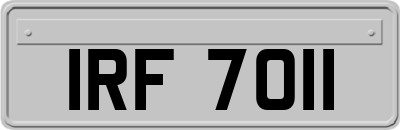 IRF 7011